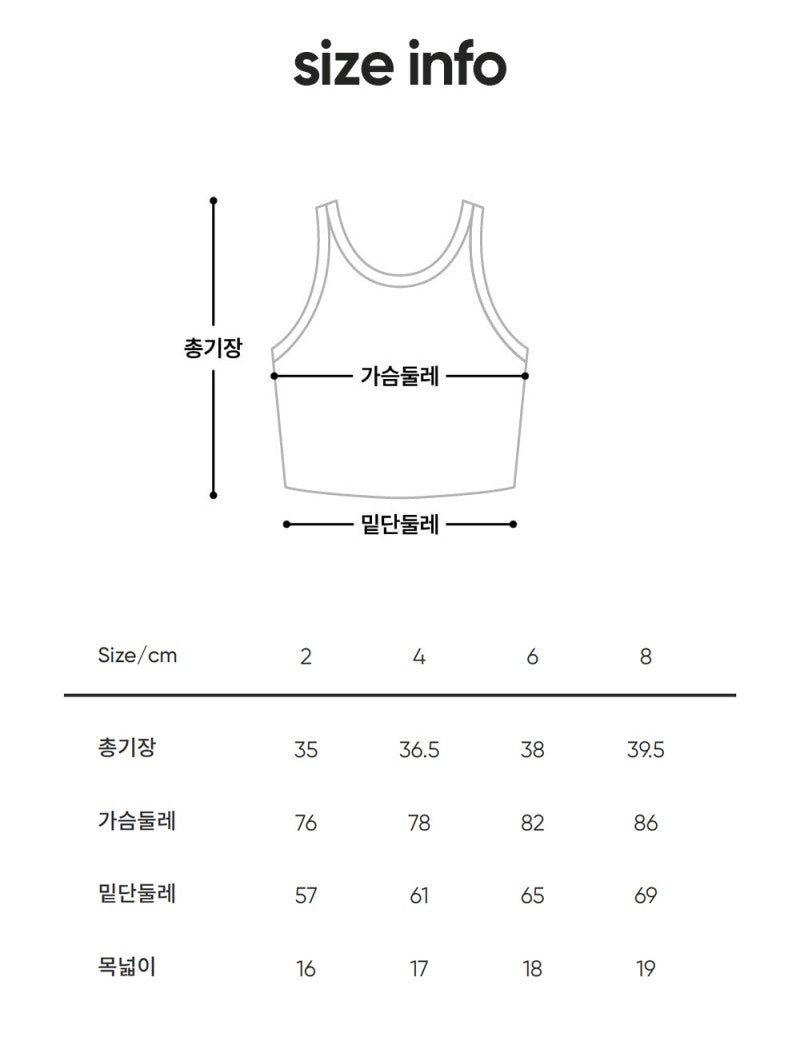 size info

총기장

가슴둘레

밑단둘레

| Size/cm | 2 | 4 | 6 | 8 |
|---|---|---|---|---|
| 총기장 | 35 | 36.5 | 38 | 39.5 |
| 가슴둘레 | 76 | 78 | 82 | 86 |
| 밑단둘레 | 57 | 61 | 65 | 69 |
| 목넓이 | 16 | 17 | 18 | 19 |